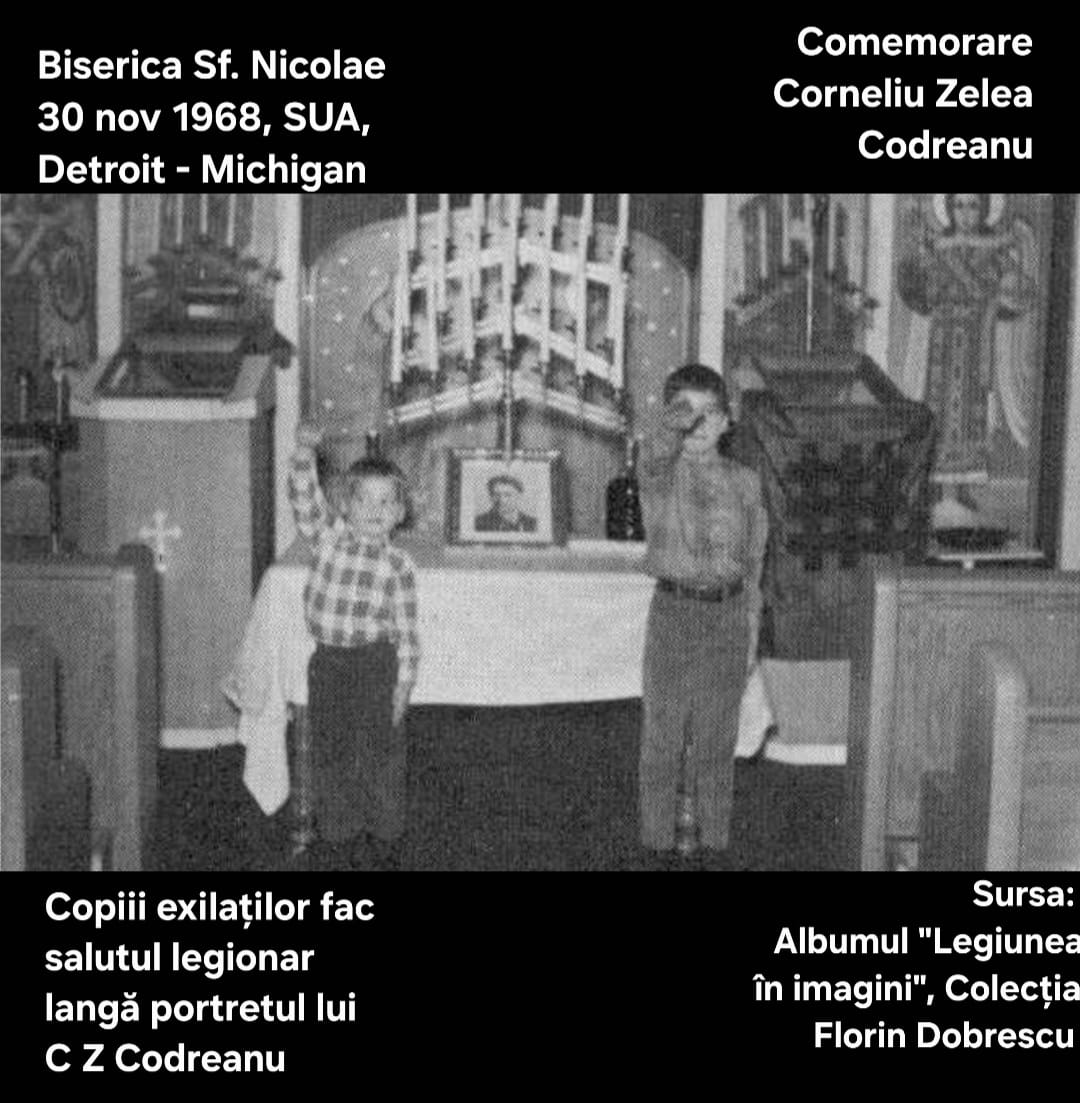 Biserica Sf. Nicolae
30 nov 1968, SUA,
Detroit - Michigan

Comemorare
Corneliu Zelea
Codreanu

Copiii exilaților fac
salutul legionar
langă portretul lui
C Z Codreanu

Sursa:
Albumul "Legiunea
în imagini", Colecția
Florin Dobrescu